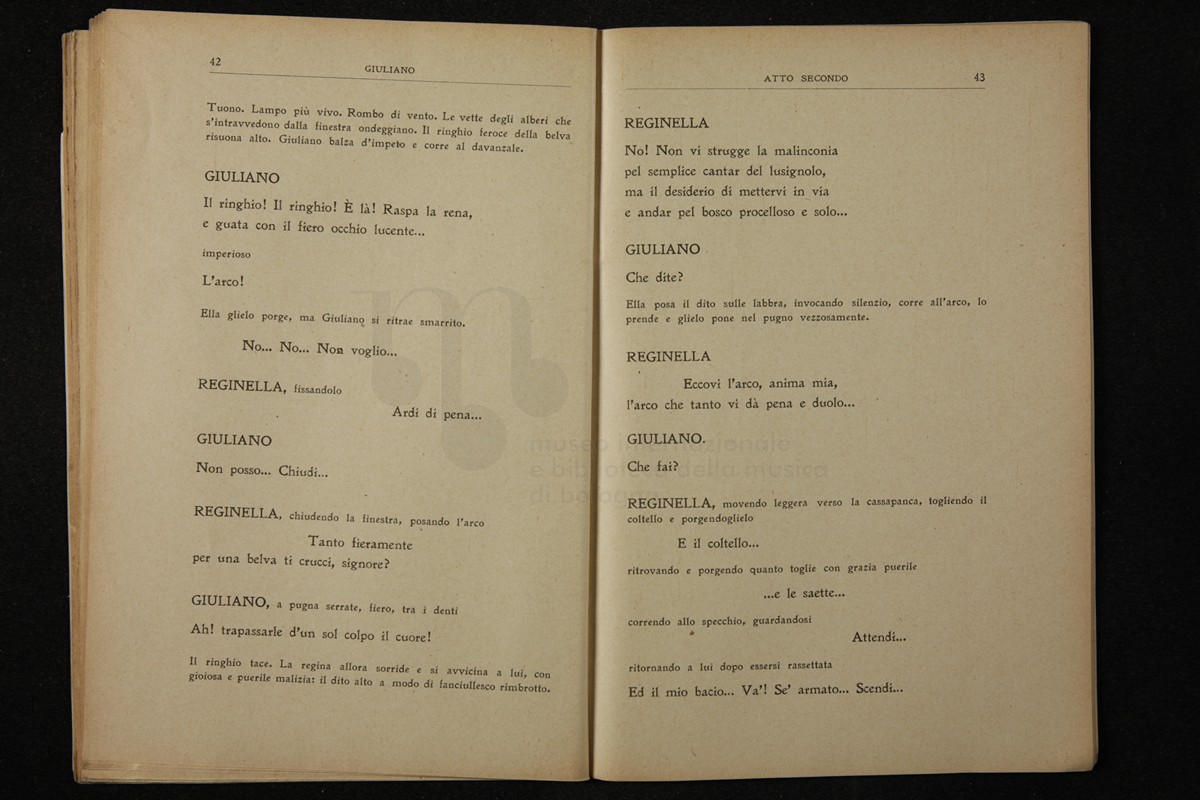 42 GIULIANO

Tuono. Lampo più vivo. Rombo di vento. Le vette degli alberi che s'intravvedono dalla finestra ondeggiano. Il ringhio feroce della belva risuona alto. Giuliano balza d'impeto e corre al davanzale.

GIULIANO

Il ringhio! Il ringhio! È là! Raspa la rena, e guata con il fiero occhio lucente...

imperioso

L'arco!

Ella glielo porge, ma Giuliano si ritrae smarrito.

No... No... Non voglio...

REGINELLA, fissandolo

Ardi di pena...

GIULIANO

Non posso... Chiudi...

REGINELLA, chiudendo la finestra, posando l'arco

Tanto fieramente
per una belva ti crucci, signore?

GIULIANO, a pugna serrate, fiero, tra i denti

Ah! trapassarle d'un sol colpo il cuore!

Il ringhio tace. La regina allora sorride e si avvicina a lui, con gioiosa e puerile malizia: il dito alto a modo di fanciullesco rimbrotto.

ATTO SECONDO 43

REGINELLA

No! Non vi strugge la malinconia
pel semplice cantar del lusignolo,
ma il desiderio di mettervi in via
e andar pel bosco procelloso e solo...

GIULIANO

Che dite?

Ella posa il dito sulle labbra, invocando silenzio, corre all'arco, lo prende e glielo pone nel pugno vezzosamente.

REGINELLA

Eccovi l'arco, anima mia,
l'arco che tanto vi dà pena e duolo...

GIULIANO.

Che fai?

REGINELLA, movendo leggera verso la cassapanca, togliendo il coltello e porgendoglielo

E il coltello...

ritrovando e porgendo quanto toglie con grazia puerile

...e le saette...

correndo allo specchio, guardandosi

Attendi...

ritornando a lui dopo essersi rassettata

Ed il mio bacio... Va'! Se' armato... Scendi...

museo internazionale e biblioteca della musica di bologna